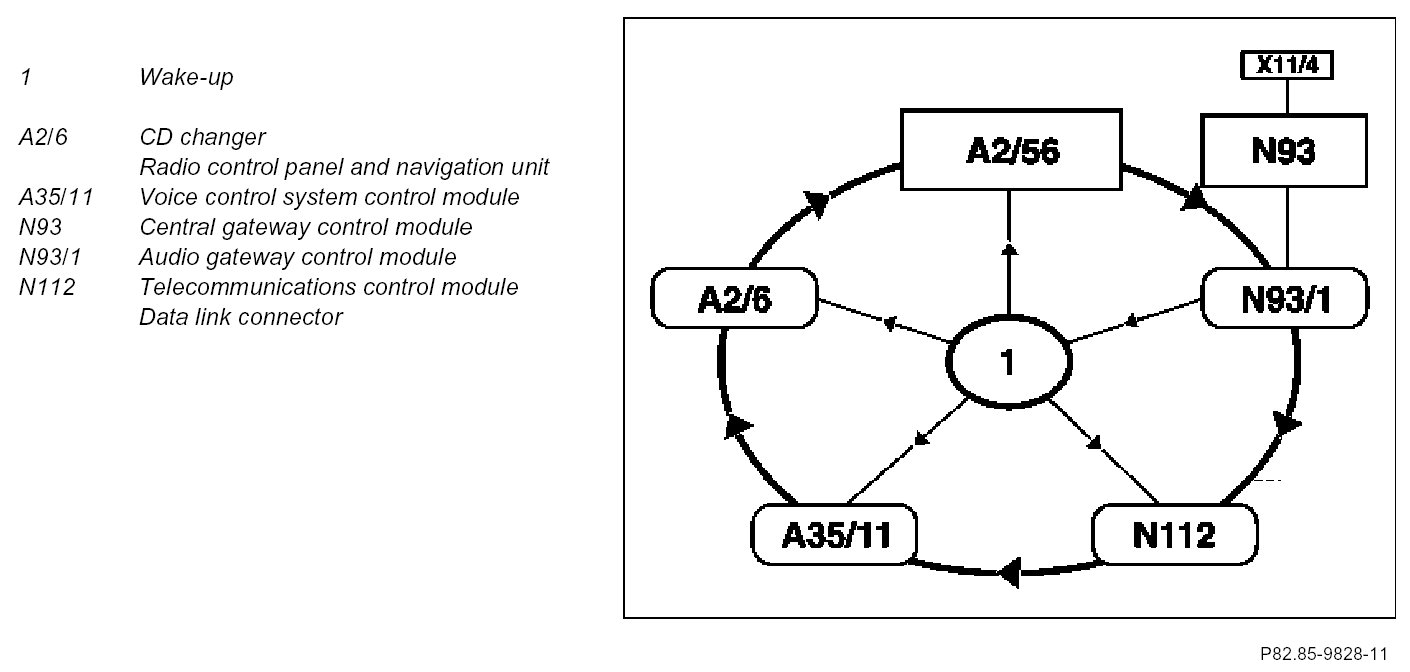 1 Wake-up

A2/6 CD changer
Radio control panel and navigation unit
A35/11 Voice control system control module
N93 Central gateway control module
N93/1 Audio gateway control module
N112 Telecommunications control module
Data link connector

X11/4
A2/56
N93
A2/6
N93/1
1
A35/11
N112

P82.85-9828-11